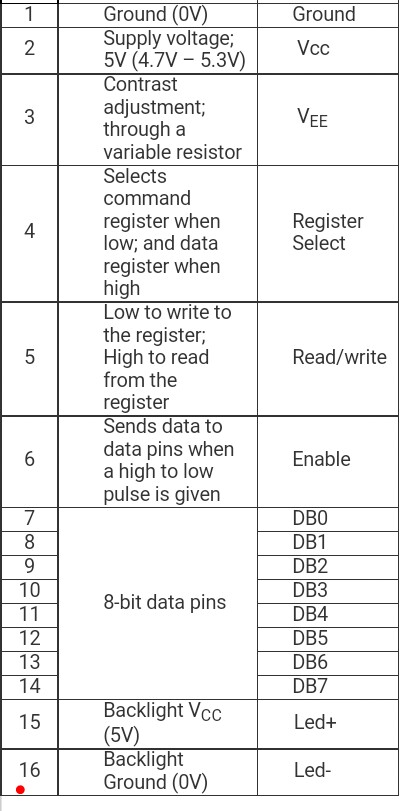 | 1 | Ground (0V) | Ground |
|---|---|---|
| 2 | Supply voltage; 5V (4.7V – 5.3V) | Vcc |
| 3 | Contrast adjustment; through a variable resistor | $V_{EE}$ |
| 4 | Selects command register when low; and data register when high | Register Select |
| 5 | Low to write to the register; High to read from the register | Read/write |
| 6 | Sends data to data pins when a high to low pulse is given | Enable |
| 7 | 8-bit data pins | DB0 |
| 8 | | DB1 |
| 9 | | DB2 |
| 10 | | DB3 |
| 11 | | DB4 |
| 12 | | DB5 |
| 13 | | DB6 |
| 14 | | DB7 |
| 15 | Backlight $V_{CC}$ (5V) | Led+ |
| 16 | Backlight Ground (0V) | Led- |